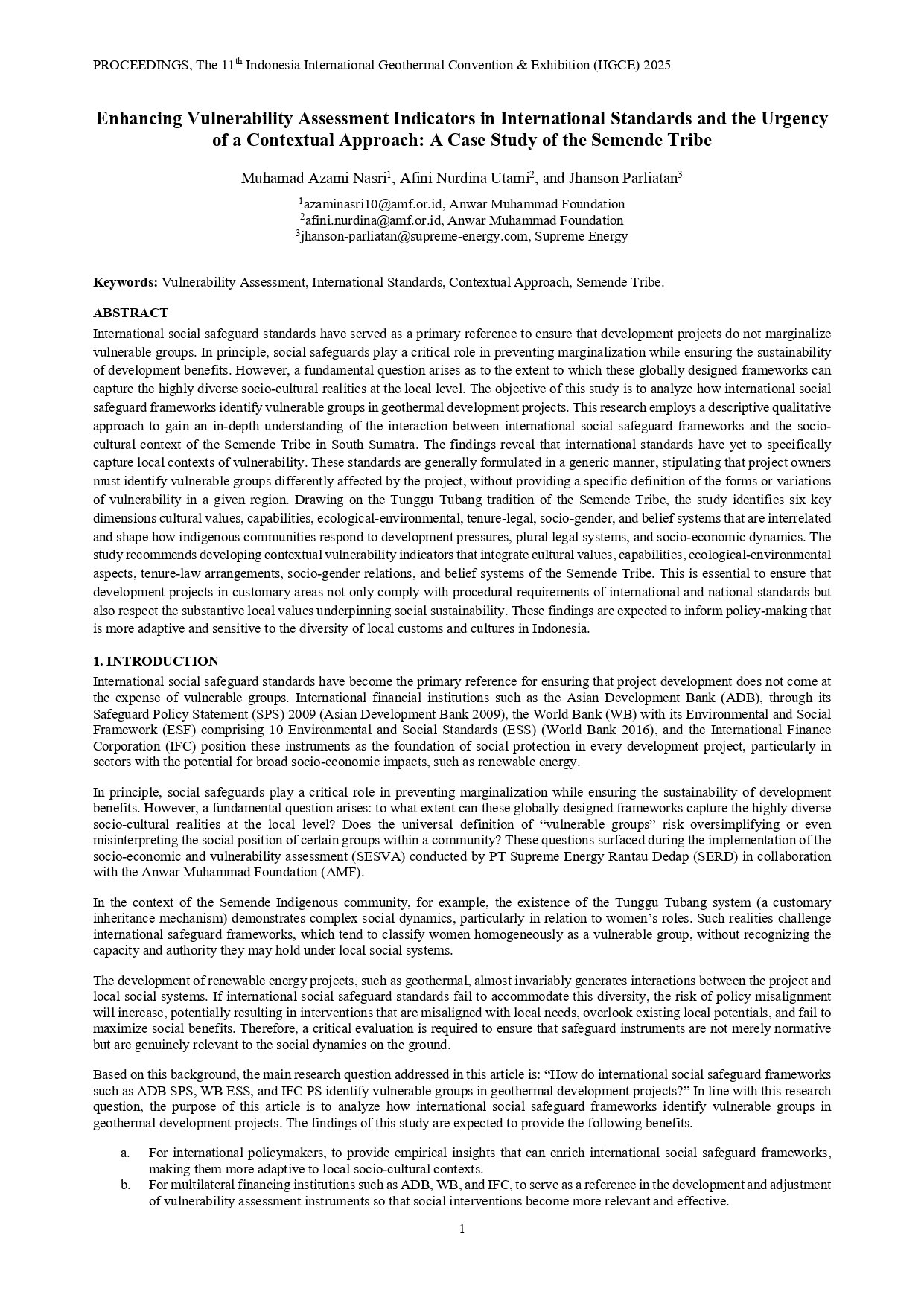 PROCEEDINGS, The 11$^{th}$ Indonesia International Geothermal Convention & Exhibition (IIGCE) 2025

Enhancing Vulnerability Assessment Indicators in International Standards and the Urgency of a Contextual Approach: A Case Study of the Semende Tribe

Muhamad Azami Nasri$^1$, Afini Nurdina Utami$^2$, and Jhanson Parliatan$^3$

$^1$azaminasri10@amf.or.id, Anwar Muhammad Foundation
$^2$afini.nurdina@amf.or.id, Anwar Muhammad Foundation
$^3$jhanson-parliatan@supreme-energy.com, Supreme Energy

Keywords: Vulnerability Assessment, International Standards, Contextual Approach, Semende Tribe.

ABSTRACT
International social safeguard standards have served as a primary reference to ensure that development projects do not marginalize vulnerable groups. In principle, social safeguards play a critical role in preventing marginalization while ensuring the sustainability of development benefits. However, a fundamental question arises as to the extent to which these globally designed frameworks can capture the highly diverse socio-cultural realities at the local level. The objective of this study is to analyze how international social safeguard frameworks identify vulnerable groups in geothermal development projects. This research employs a descriptive qualitative approach to gain an in-depth understanding of the interaction between international social safeguard frameworks and the socio-cultural context of the Semende Tribe in South Sumatra. The findings reveal that international standards have yet to specifically capture local contexts of vulnerability. These standards are generally formulated in a generic manner, stipulating that project owners must identify vulnerable groups differently affected by the project, without providing a specific definition of the forms or variations of vulnerability in a given region. Drawing on the Tunggu Tubang tradition of the Semende Tribe, the study identifies six key dimensions cultural values, capabilities, ecological-environmental, tenure-legal, socio-gender, and belief systems that are interrelated and shape how indigenous communities respond to development pressures, plural legal systems, and socio-economic dynamics. The study recommends developing contextual vulnerability indicators that integrate cultural values, capabilities, ecological-environmental aspects, tenure-law arrangements, socio-gender relations, and belief systems of the Semende Tribe. This is essential to ensure that development projects in customary areas not only comply with procedural requirements of international and national standards but also respect the substantive local values underpinning social sustainability. These findings are expected to inform policy-making that is more adaptive and sensitive to the diversity of local customs and cultures in Indonesia.

1. INTRODUCTION
International social safeguard standards have become the primary reference for ensuring that project development does not come at the expense of vulnerable groups. International financial institutions such as the Asian Development Bank (ADB), through its Safeguard Policy Statement (SPS) 2009 (Asian Development Bank 2009), the World Bank (WB) with its Environmental and Social Framework (ESF) comprising 10 Environmental and Social Standards (ESS) (World Bank 2016), and the International Finance Corporation (IFC) position these instruments as the foundation of social protection in every development project, particularly in sectors with the potential for broad socio-economic impacts, such as renewable energy.

In principle, social safeguards play a critical role in preventing marginalization while ensuring the sustainability of development benefits. However, a fundamental question arises: to what extent can these globally designed frameworks capture the highly diverse socio-cultural realities at the local level? Does the universal definition of “vulnerable groups” risk oversimplifying or even misinterpreting the social position of certain groups within a community? These questions surfaced during the implementation of the socio-economic and vulnerability assessment (SESVA) conducted by PT Supreme Energy Rantau Dedap (SERD) in collaboration with the Anwar Muhammad Foundation (AMF).

In the context of the Semende Indigenous community, for example, the existence of the Tunggu Tubang system (a customary inheritance mechanism) demonstrates complex social dynamics, particularly in relation to women’s roles. Such realities challenge international safeguard frameworks, which tend to classify women homogeneously as a vulnerable group, without recognizing the capacity and authority they may hold under local social systems.

The development of renewable energy projects, such as geothermal, almost invariably generates interactions between the project and local social systems. If international social safeguard standards fail to accommodate this diversity, the risk of policy misalignment will increase, potentially resulting in interventions that are misaligned with local needs, overlook existing local potentials, and fail to maximize social benefits. Therefore, a critical evaluation is required to ensure that safeguard instruments are not merely normative but are genuinely relevant to the social dynamics on the ground.

Based on this background, the main research question addressed in this article is: “How do international social safeguard frameworks such as ADB SPS, WB ESS, and IFC PS identify vulnerable groups in geothermal development projects?” In line with this research question, the purpose of this article is to analyze how international social safeguard frameworks identify vulnerable groups in geothermal development projects. The findings of this study are expected to provide the following benefits.

a. For international policymakers, to provide empirical insights that can enrich international social safeguard frameworks, making them more adaptive to local socio-cultural contexts.
b. For multilateral financing institutions such as ADB, WB, and IFC, to serve as a reference in the development and adjustment of vulnerability assessment instruments so that social interventions become more relevant and effective.

1